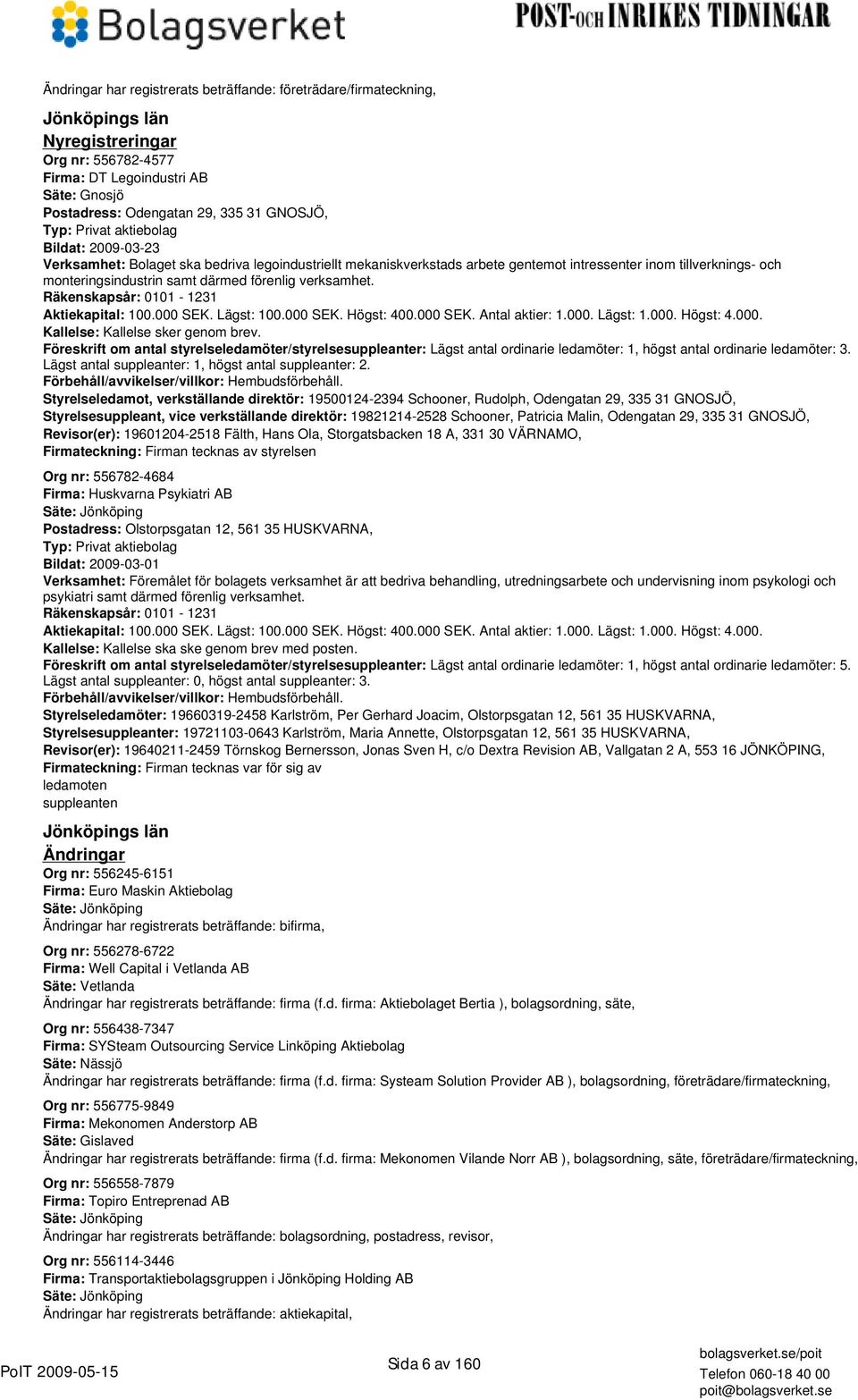 Bolagsverket

POST- OCH INRIKES TIDNINGAR

Ändringar har registrerats beträffande: företrädare/firmateckning,

Jönköpings län
Nyregistreringar
Org nr: 556782-4577
Firma: DT Legoindustri AB
Säte: Gnosjö
Postadress: Odengatan 29, 335 31 GNOSJÖ,
Typ: Privat aktiebolag
Bildat: 2009-03-23
Verksamhet: Bolaget ska bedriva legoindustriellt mekaniskverkstads arbete gentemot intressenter inom tillverknings- och monteringsindustrin samt därmed förenlig verksamhet.
Räkenskapsår: 0101 - 1231
Aktiekapital: 100.000 SEK. Lägst: 100.000 SEK. Högst: 400.000 SEK. Antal aktier: 1.000. Lägst: 1.000. Högst: 4.000.
Kallelse: Kallelse sker genom brev.
Föreskrift om antal styrelseledamöter/styrelsesuppleanter: Lägst antal ordinarie ledamöter: 1, högst antal ordinarie ledamöter: 3. Lägst antal suppleanter: 1, högst antal suppleanter: 2.
Förbehåll/avvikelser/villkor: Hembudsförbehåll.
Styrelseledamot, verkställande direktör: 19500124-2394 Schooner, Rudolph, Odengatan 29, 335 31 GNOSJÖ,
Styrelsesuppleant, vice verkställande direktör: 19821214-2528 Schooner, Patricia Malin, Odengatan 29, 335 31 GNOSJÖ,
Revisor(er): 19601204-2518 Fälth, Hans Ola, Storgatsbacken 18 A, 331 30 VÄRNAMO,
Firmateckning: Firman tecknas av styrelsen

Org nr: 556782-4684
Firma: Huskvarna Psykiatri AB
Säte: Jönköping
Postadress: Olstorpsgatan 12, 561 35 HUSKVARNA,
Typ: Privat aktiebolag
Bildat: 2009-03-01
Verksamhet: Föremålet för bolagets verksamhet är att bedriva behandling, utredningsarbete och undervisning inom psykologi och psykiatri samt därmed förenlig verksamhet.
Räkenskapsår: 0101 - 1231
Aktiekapital: 100.000 SEK. Lägst: 100.000 SEK. Högst: 400.000 SEK. Antal aktier: 1.000. Lägst: 1.000. Högst: 4.000.
Kallelse: Kallelse ska ske genom brev med posten.
Föreskrift om antal styrelseledamöter/styrelsesuppleanter: Lägst antal ordinarie ledamöter: 1, högst antal ordinarie ledamöter: 5. Lägst antal suppleanter: 0, högst antal suppleanter: 3.
Förbehåll/avvikelser/villkor: Hembudsförbehåll.
Styrelseledamöter: 19660319-2458 Karlström, Per Gerhard Joacim, Olstorpsgatan 12, 561 35 HUSKVARNA,
Styrelsesuppleanter: 19721103-0643 Karlström, Maria Annette, Olstorpsgatan 12, 561 35 HUSKVARNA,
Revisor(er): 19640211-2459 Törnskog Bernersson, Jonas Sven H, c/o Dextra Revision AB, Vallgatan 2 A, 553 16 JÖNKÖPING,
Firmateckning: Firman tecknas var för sig av
ledamoten
suppleanten

Jönköpings län
Ändringar
Org nr: 556245-6151
Firma: Euro Maskin Aktiebolag
Säte: Jönköping
Ändringar har registrerats beträffande: bifirma,

Org nr: 556278-6722
Firma: Well Capital i Vetlanda AB
Säte: Vetlanda
Ändringar har registrerats beträffande: firma (f.d. firma: Aktiebolaget Bertia ), bolagsordning, säte,

Org nr: 556438-7347
Firma: SYSteam Outsourcing Service Linköping Aktiebolag
Säte: Nässjö
Ändringar har registrerats beträffande: firma (f.d. firma: Systeam Solution Provider AB ), bolagsordning, företrädare/firmateckning,

Org nr: 556775-9849
Firma: Mekonomen Anderstorp AB
Säte: Gislaved
Ändringar har registrerats beträffande: firma (f.d. firma: Mekonomen Vilande Norr AB ), bolagsordning, säte, företrädare/firmateckning,

Org nr: 556558-7879
Firma: Topiro Entreprenad AB
Säte: Jönköping
Ändringar har registrerats beträffande: bolagsordning, postadress, revisor,

Org nr: 556114-3446
Firma: Transportaktiebolagsgruppen i Jönköping Holding AB
Säte: Jönköping
Ändringar har registrerats beträffande: aktiekapital,

PoIT 2009-05-15

Sida 6 av 160

bolagsverket.se/poit
Telefon 060-18 40 00
poit@bolagsverket.se